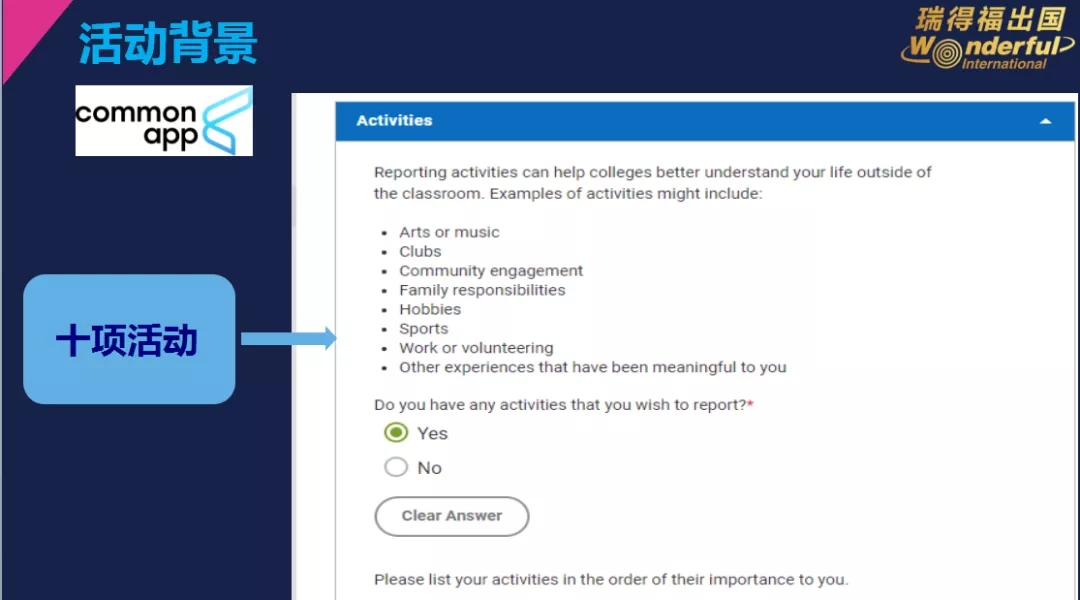 活动背景

瑞得福出国
Wonderful
International

common app

十项活动

Activities

Reporting activities can help colleges better understand your life outside of the classroom. Examples of activities might include:

- Arts or music
- Clubs
- Community engagement
- Family responsibilities
- Hobbies
- Sports
- Work or volunteering
- Other experiences that have been meaningful to you

Do you have any activities that you wish to report?*

Yes

No

Clear Answer

Please list your activities in the order of their importance to you.